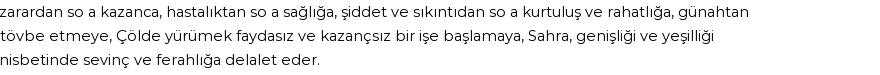 zarardan so a kazanca, hastalıktan so a sağlığa, şiddet ve sıkıntıdan so a kurtuluş ve rahatlığa, günahtan tövbe etmeye, Çölde yürümek faydasız ve kazançsız bir işe başlamaya, Sahra, genişliği ve yeşilliği nisbetinde sevinç ve ferahlığa delalet eder.